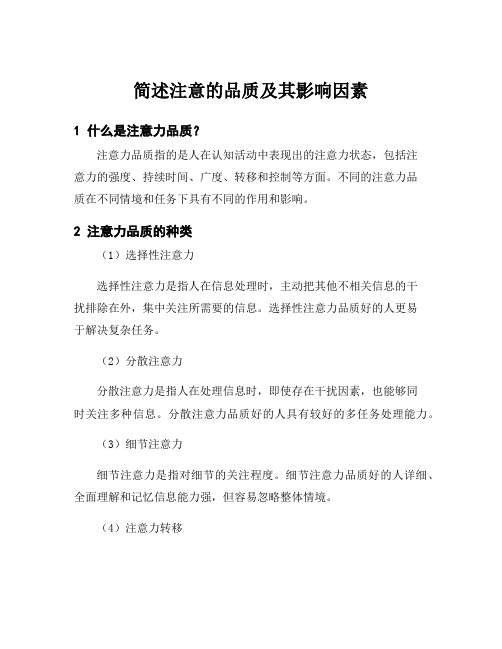 简述注意的品质及其影响因素

1 什么是注意力品质？

注意力品质指的是人在认知活动中表现出的注意力状态，包括注意力的强度、持续时间、广度、转移和控制等方面。不同的注意力品质在不同情境和任务下具有不同的作用和影响。

2 注意力品质的种类

（1）选择性注意力

选择性注意力是指人在信息处理时，主动把其他不相关信息的干扰排除在外，集中关注所需要的信息。选择性注意力品质好的人更易于解决复杂任务。

（2）分散注意力

分散注意力是指人在处理信息时，即使存在干扰因素，也能够同时关注多种信息。分散注意力品质好的人具有较好的多任务处理能力。

（3）细节注意力

细节注意力是指对细节的关注程度。细节注意力品质好的人详细、全面理解和记忆信息能力强，但容易忽略整体情境。

（4）注意力转移